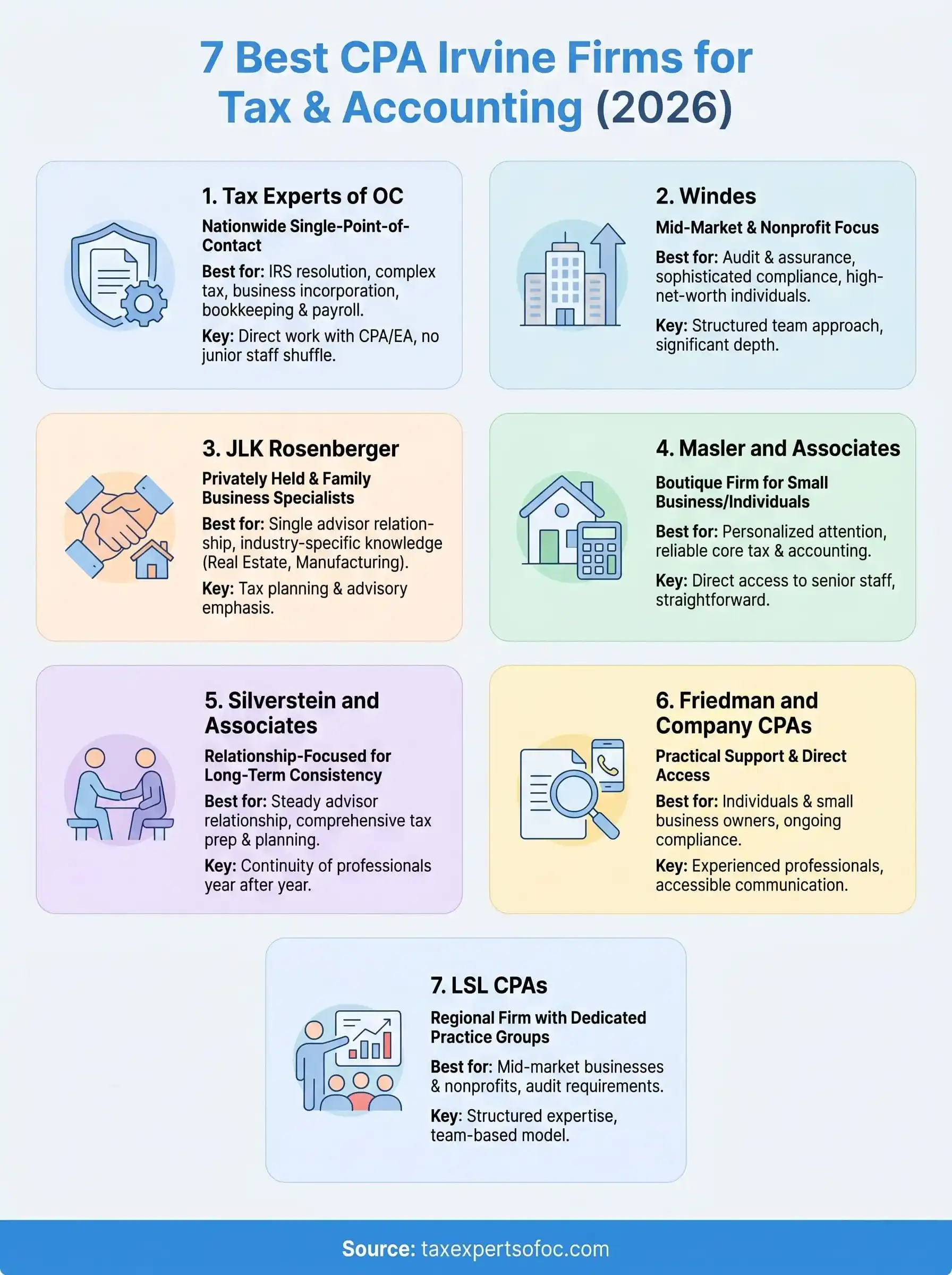 7 Best CPA Irvine Firms for Tax & Accounting (2026)

1. Tax Experts of OC

Nationwide Single-Point-of-Contact

Best for: IRS resolution, complex tax, business incorporation, bookkeeping & payroll.

Key: Direct work with CPA/EA, no junior staff shuffle.

2. Windes

Mid-Market & Nonprofit Focus

Best for: Audit & assurance, sophisticated compliance, high-net-worth individuals.

Key: Structured team approach, significant depth.

3. JLK Rosenberger

Privately Held & Family Business Specialists

Best for: Single advisor relationship, industry-specific knowledge (Real Estate, Manufacturing).

Key: Tax planning & advisory emphasis.

4. Masler and Associates

Boutique Firm for Small Business/Individuals

Best for: Personalized attention, reliable core tax & accounting.

Key: Direct access to senior staff, straightforward.

5. Silverstein and Associates

Relationship-Focused for Long-Term Consistency

Best for: Steady advisor relationship, comprehensive tax prep & planning.

Key: Continuity of professionals year after year.

6. Friedman and Company CPAs

Practical Support & Direct Access

Best for: Individuals & small business owners, ongoing compliance.

Key: Experienced professionals, accessible communication.

7. LSL CPAs

Regional Firm with Dedicated Practice Groups

Best for: Mid-market businesses & nonprofits, audit requirements.

Key: Structured expertise, team-based model.

Source: taxexpertsofoc.com